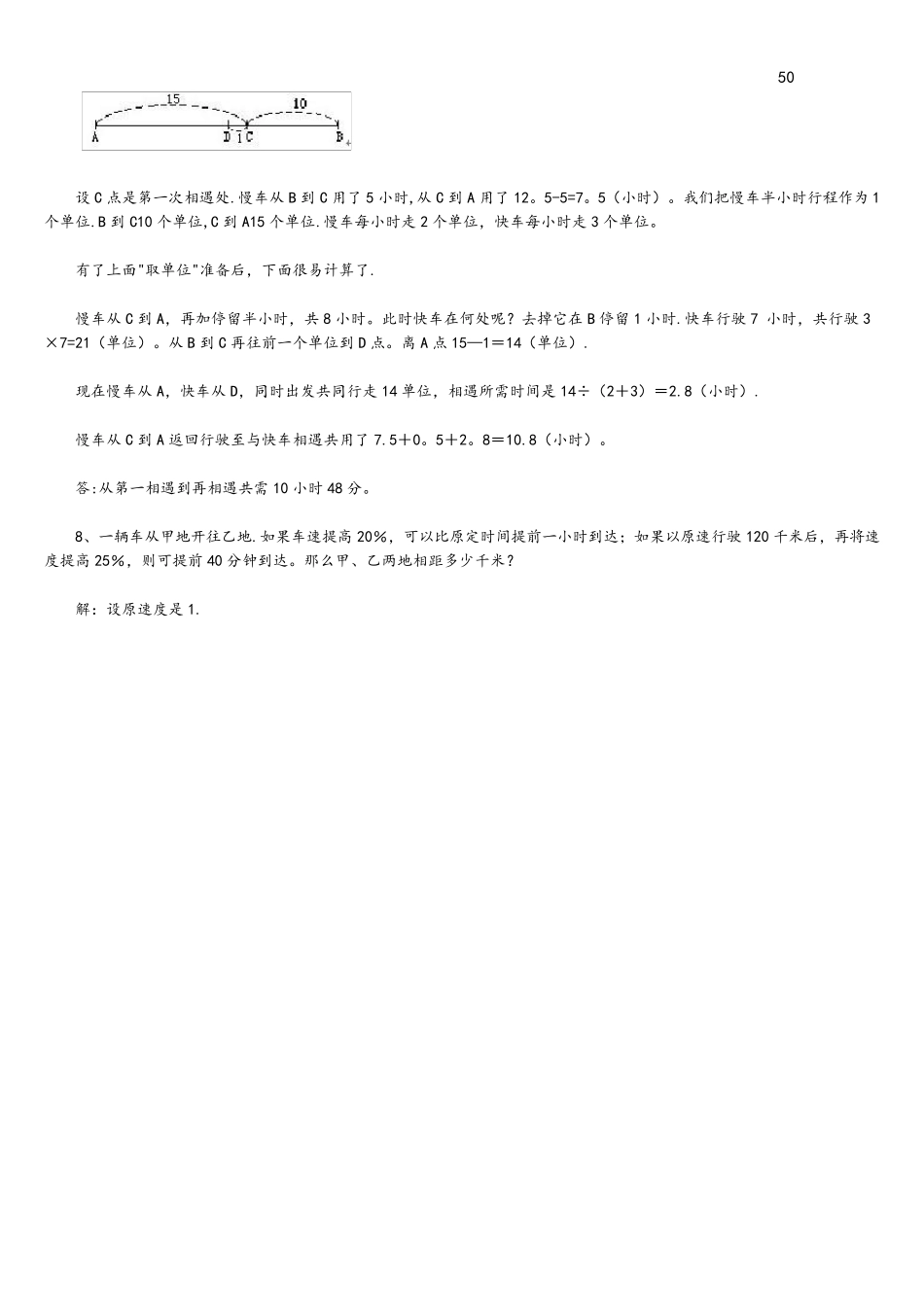 50

15 10

A D 1 C B

设C点是第一次相遇处.慢车从B到C用了5小时,从C到A用了12。5-5=7。5（小时）。我们把慢车半小时行程作为1个单位.B到C10个单位,C到A15个单位.慢车每小时走2个单位，快车每小时走3个单位。

有了上面"取单位"准备后，下面很易计算了.

慢车从C到A，再加停留半小时，共8小时。此时快车在何处呢？去掉它在B停留1小时.快车行驶7 小时，共行驶3×7=21（单位）。从B到C再往前一个单位到D点。离A点15—1＝14（单位）.

现在慢车从A，快车从D，同时出发共同行走14单位，相遇所需时间是14÷（2＋3）＝2.8（小时）.

慢车从C到A返回行驶至与快车相遇共用了7.5＋0。5＋2。8＝10.8（小时）。

答:从第一相遇到再相遇共需10小时48分。

8、一辆车从甲地开往乙地.如果车速提高20%，可以比原定时间提前一小时到达；如果以原速行驶120千米后，再将速度提高25%，则可提前40分钟到达。那么甲、乙两地相距多少千米？

解：设原速度是1.